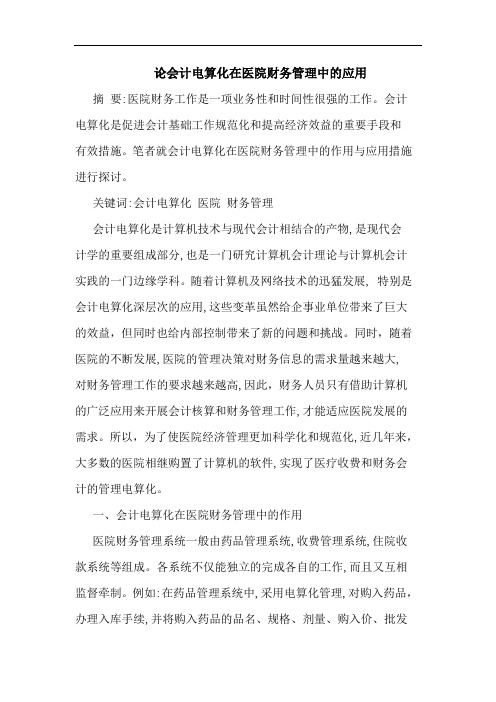 论会计电算化在医院财务管理中的应用

摘 要:医院财务工作是一项业务性和时间性很强的工作。会计电算化是促进会计基础工作规范化和提高经济效益的重要手段和有效措施。笔者就会计电算化在医院财务管理中的作用与应用措施进行探讨。

关键词:会计电算化 医院 财务管理

会计电算化是计算机技术与现代会计相结合的产物,是现代会计学的重要组成部分,也是一门研究计算机会计理论与计算机会计实践的一门边缘学科。随着计算机及网络技术的迅猛发展, 特别是会计电算化深层次的应用,这些变革虽然给企事业单位带来了巨大的效益,但同时也给内部控制带来了新的问题和挑战。同时,随着医院的不断发展,医院的管理决策对财务信息的需求量越来越大,对财务管理工作的要求越来越高,因此,财务人员只有借助计算机的广泛应用来开展会计核算和财务管理工作,才能适应医院发展的需求。所以,为了使医院经济管理更加科学化和规范化,近几年来,大多数的医院相继购置了计算机的软件,实现了医疗收费和财务会计的管理电算化。

一、会计电算化在医院财务管理中的作用

医院财务管理系统一般由药品管理系统,收费管理系统,住院收款系统等组成。各系统不仅能独立的完成各自的工作,而且又互相监督牵制。例如:在药品管理系统中,采用电算化管理,对购入药品,办理入库手续,并将购入药品的品名、规格、剂量、购入价、批发